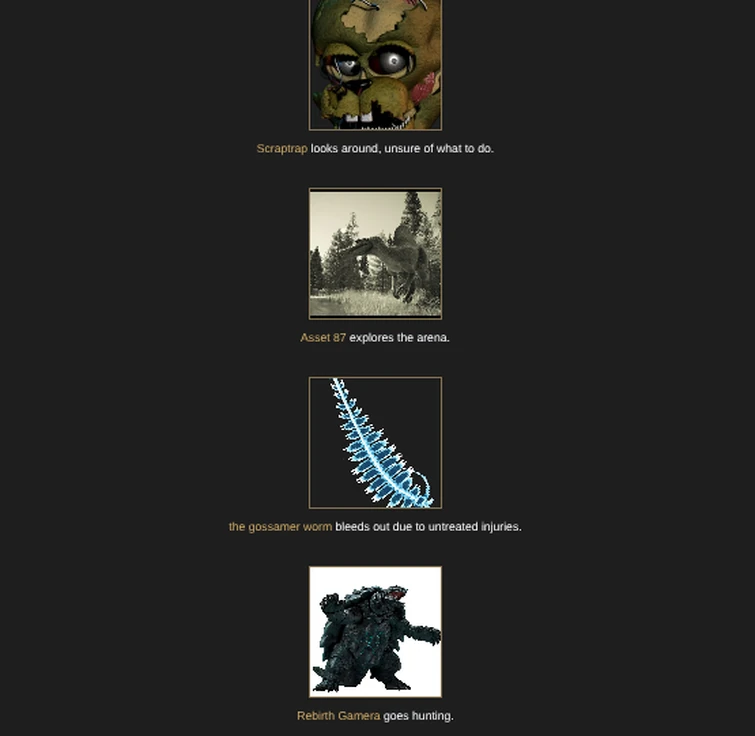 Scraptrap looks around, unsure of what to do.

Asset 87 explores the arena.

the gossamer worm bleeds out due to untreated injuries.

Rebirth Gamera goes hunting.